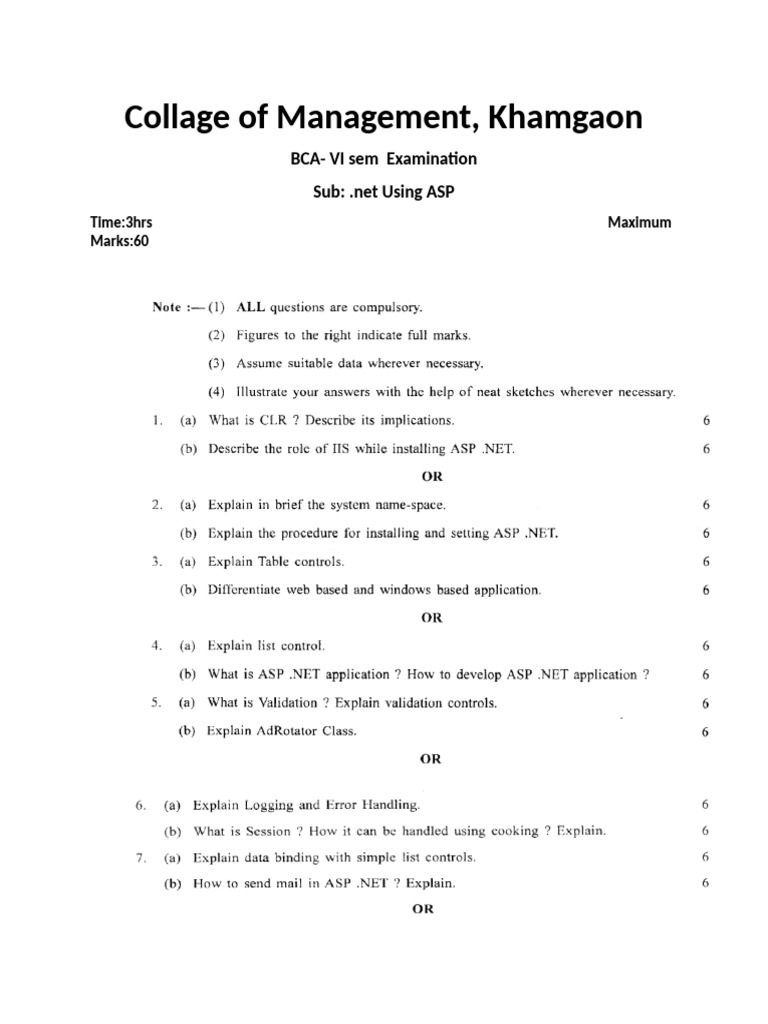 Collage of Management, Khamgaon

BCA- VI sem Examination

Sub: .net Using ASP

Time:3hrs Maximum Marks:60

Note :— (1) ALL questions are compulsory.

(2) Figures to the right indicate full marks.

(3) Assume suitable data wherever necessary.

(4) Illustrate your answers with the help of neat sketches wherever necessary.

1. (a) What is CLR ? Describe its implications. 6

(b) Describe the role of IIS while installing ASP .NET. 6

OR

2. (a) Explain in brief the system name-space. 6

(b) Explain the procedure for installing and setting ASP .NET. 6

3. (a) Explain Table controls. 6

(b) Differentiate web based and windows based application. 6

OR

4. (a) Explain list control. 6

(b) What is ASP .NET application ? How to develop ASP .NET application ? 6

5. (a) What is Validation ? Explain validation controls. 6

(b) Explain AdRotator Class. 6

OR

6. (a) Explain Logging and Error Handling. 6

(b) What is Session ? How it can be handled using cooking ? Explain. 6

7. (a) Explain data binding with simple list controls. 6

(b) How to send mail in ASP .NET ? Explain. 6

OR